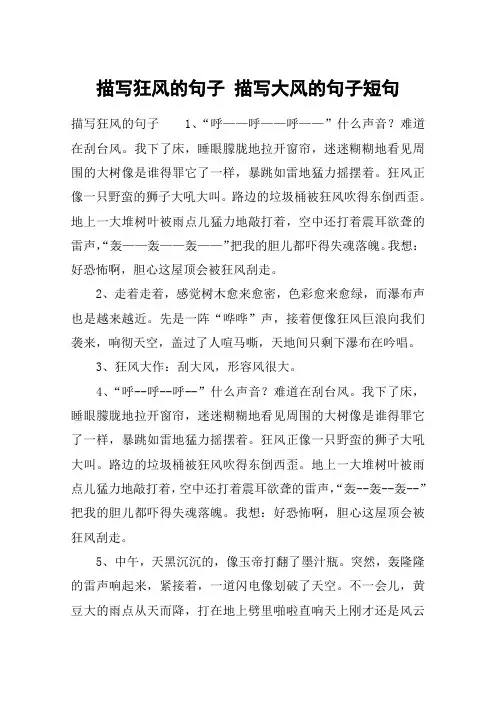 描写狂风的句子 描写大风的句子短句

描写狂风的句子　　1、“呼——呼——呼——”什么声音？难道在刮台风。我下了床，睡眼朦胧地拉开窗帘，迷迷糊糊地看见周围的大树像是谁得罪它了一样，暴跳如雷地猛力摇摆着。狂风正像一只野蛮的狮子大吼大叫。路边的垃圾桶被狂风吹得东倒西歪。地上一大堆树叶被雨点儿猛力地敲打着，空中还打着震耳欲聋的雷声，“轰——轰——轰——”把我的胆儿都吓得失魂落魄。我想：好恐怖啊，胆心这屋顶会被狂风刮走。

2、走着走着，感觉树木愈来愈密，色彩愈来愈绿，而瀑布声也是越来越近。先是一阵“哗哗”声，接着便像狂风巨浪向我们袭来，响彻天空，盖过了人喧马嘶，天地间只剩下瀑布在吟唱。

3、狂风大作：刮大风，形容风很大。

4、“呼--呼--呼--”什么声音？难道在刮台风。我下了床，睡眼朦胧地拉开窗帘，迷迷糊糊地看见周围的大树像是谁得罪它了一样，暴跳如雷地猛力摇摆着。狂风正像一只野蛮的狮子大吼大叫。路边的垃圾桶被狂风吹得东倒西歪。地上一大堆树叶被雨点儿猛力地敲打着，空中还打着震耳欲聋的雷声，“轰--轰--轰--”把我的胆儿都吓得失魂落魄。我想：好恐怖啊，胆心这屋顶会被狂风刮走。

5、中午，天黑沉沉的，像玉帝打翻了墨汁瓶。突然，轰隆隆的雷声响起来，紧接着，一道闪电像划破了天空。不一会儿，黄豆大的雨点从天而降，打在地上劈里啪啦直响天上刚才还是风云